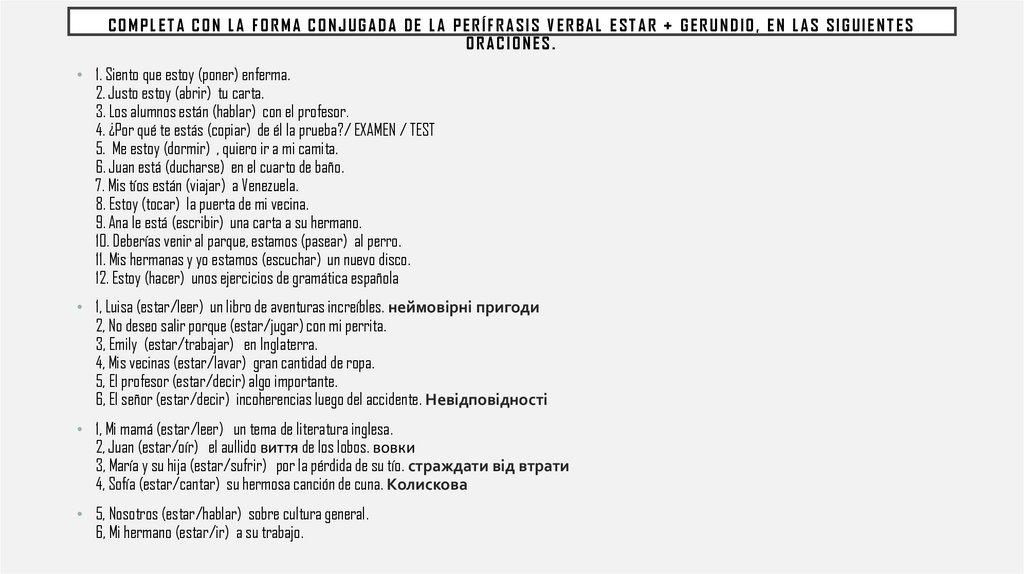 COMPLETA CON LA FORMA CONJUGADA DE LA PERÍFRASIS VERBAL ESTAR + GERUNDIO, EN LAS SIGUIENTES ORACIONES.

• 1. Siento que estoy (poner) enferma.
2. Justo estoy (abrir) tu carta.
3. Los alumnos están (hablar) con el profesor.
4. ¿Por qué te estás (copiar) de él la prueba?/ EXAMEN / TEST
5. Me estoy (dormir) , quiero ir a mi camita.
6. Juan está (ducharse) en el cuarto de baño.
7. Mis tíos están (viajar) a Venezuela.
8. Estoy (tocar) la puerta de mi vecina.
9. Ana le está (escribir) una carta a su hermano.
10. Deberías venir al parque, estamos (pasear) al perro.
11. Mis hermanas y yo estamos (escuchar) un nuevo disco.
12. Estoy (hacer) unos ejercicios de gramática española

• 1, Luisa (estar/leer) un libro de aventuras increíbles. неймовірні пригоди
2, No deseo salir porque (estar/jugar) con mi perrita.
3, Emily (estar/trabajar) en Inglaterra.
4, Mis vecinas (estar/lavar) gran cantidad de ropa.
5, El profesor (estar/decir) algo importante.
6, El señor (estar/decir) incoherencias luego del accidente. Невідповідності

• 1, Mi mamá (estar/leer) un tema de literatura inglesa.
2, Juan (estar/oír) el aullido виття de los lobos. вовки
3, María y su hija (estar/sufrir) por la pérdida de su tío. страждати від втрати
4, Sofía (estar/cantar) su hermosa canción de cuna. Колискова

• 5, Nosotros (estar/hablar) sobre cultura general.
6, Mi hermano (estar/ir) a su trabajo.